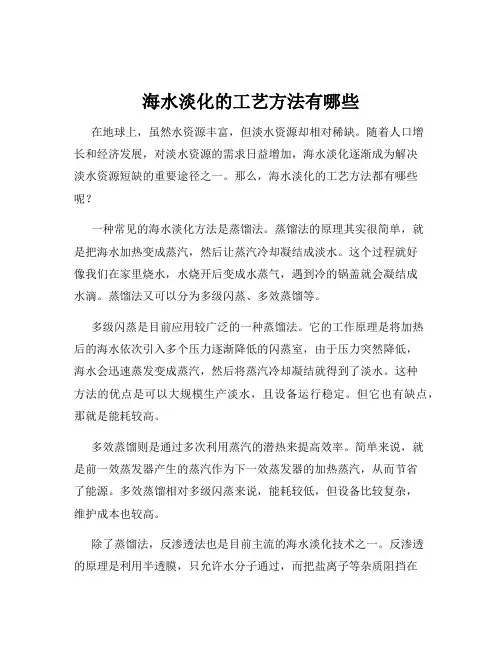 海水淡化的工艺方法有哪些

在地球上，虽然水资源丰富，但淡水资源却相对稀缺。随着人口增长和经济发展，对淡水资源的需求日益增加，海水淡化逐渐成为解决淡水资源短缺的重要途径之一。那么，海水淡化的工艺方法都有哪些呢？

一种常见的海水淡化方法是蒸馏法。蒸馏法的原理其实很简单，就是把海水加热变成蒸汽，然后让蒸汽冷却凝结成淡水。这个过程就好像我们在家里烧水，水烧开后变成水蒸气，遇到冷的锅盖就会凝结成水滴。蒸馏法又可以分为多级闪蒸、多效蒸馏等。

多级闪蒸是目前应用较广泛的一种蒸馏法。它的工作原理是将加热后的海水依次引入多个压力逐渐降低的闪蒸室，由于压力突然降低，海水会迅速蒸发变成蒸汽，然后将蒸汽冷却凝结就得到了淡水。这种方法的优点是可以大规模生产淡水，且设备运行稳定。但它也有缺点，那就是能耗较高。

多效蒸馏则是通过多次利用蒸汽的潜热来提高效率。简单来说，就是前一效蒸发器产生的蒸汽作为下一效蒸发器的加热蒸汽，从而节省了能源。多效蒸馏相对多级闪蒸来说，能耗较低，但设备比较复杂，维护成本也较高。

除了蒸馏法，反渗透法也是目前主流的海水淡化技术之一。反渗透的原理是利用半透膜，只允许水分子通过，而把盐离子等杂质阻挡在